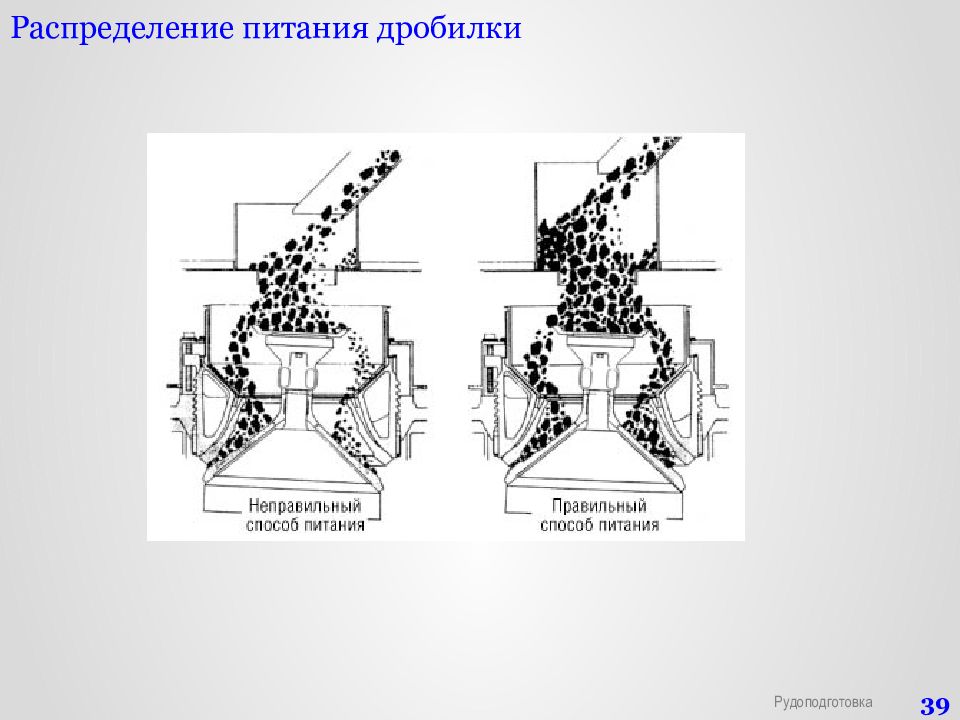 Распределение питания дробилки

Неправильный способ питания

Правильный способ питания

Рудоподготовка

39